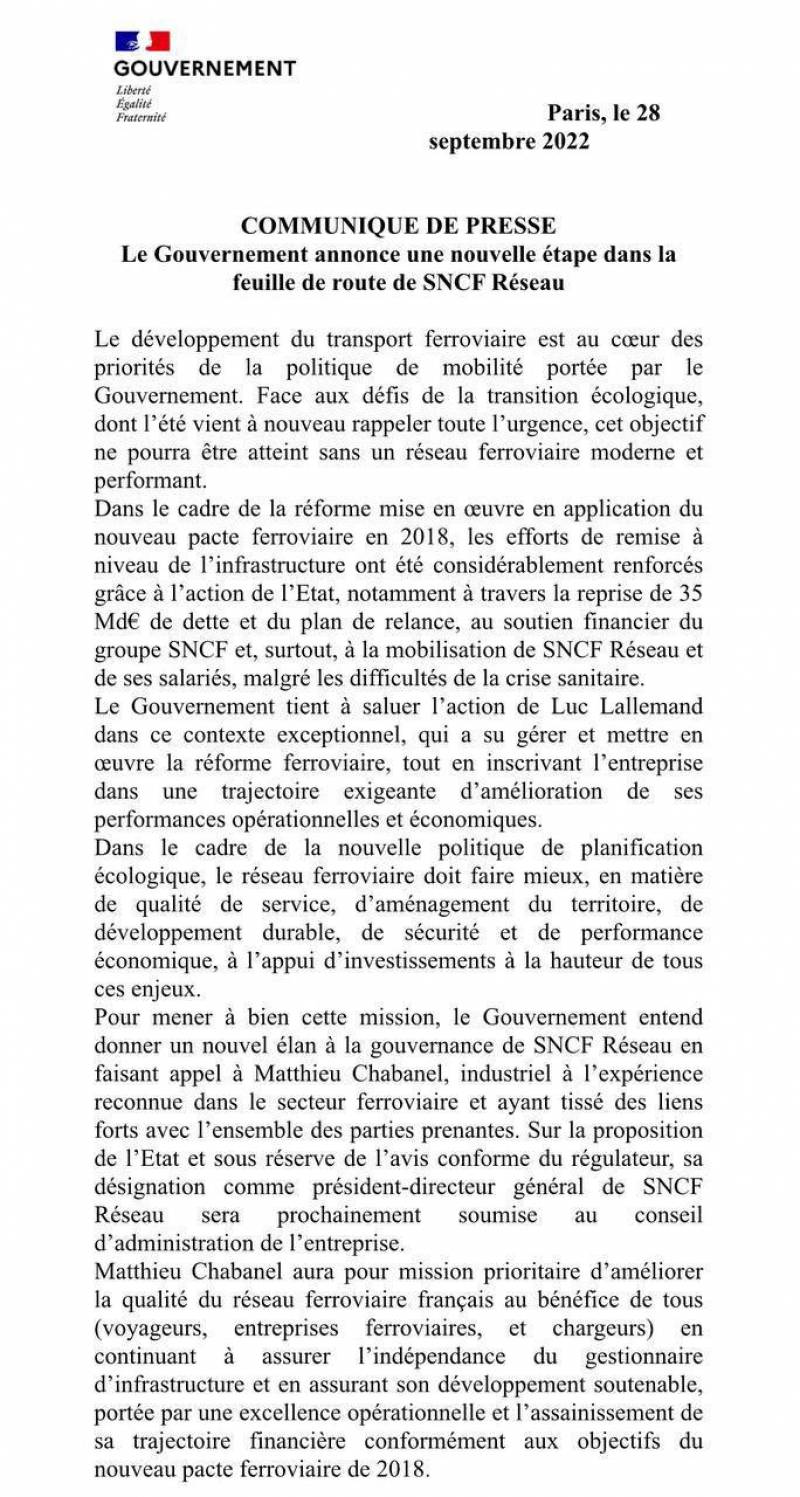 GOUVERNEMENT
Liberté
Égalité
Fraternité

Paris, le 28 septembre 2022

COMMUNIQUE DE PRESSE
Le Gouvernement annonce une nouvelle étape dans la feuille de route de SNCF Réseau

Le développement du transport ferroviaire est au cœur des priorités de la politique de mobilité portée par le Gouvernement. Face aux défis de la transition écologique, dont l'été vient à nouveau rappeler toute l'urgence, cet objectif ne pourra être atteint sans un réseau ferroviaire moderne et performant.
Dans le cadre de la réforme mise en œuvre en application du nouveau pacte ferroviaire en 2018, les efforts de remise à niveau de l'infrastructure ont été considérablement renforcés grâce à l'action de l'Etat, notamment à travers la reprise de 35 Md€ de dette et du plan de relance, au soutien financier du groupe SNCF et, surtout, à la mobilisation de SNCF Réseau et de ses salariés, malgré les difficultés de la crise sanitaire.
Le Gouvernement tient à saluer l'action de Luc Lallemand dans ce contexte exceptionnel, qui a su gérer et mettre en œuvre la réforme ferroviaire, tout en inscrivant l'entreprise dans une trajectoire exigeante d'amélioration de ses performances opérationnelles et économiques.
Dans le cadre de la nouvelle politique de planification écologique, le réseau ferroviaire doit faire mieux, en matière de qualité de service, d'aménagement du territoire, de développement durable, de sécurité et de performance économique, à l'appui d'investissements à la hauteur de tous ces enjeux.
Pour mener à bien cette mission, le Gouvernement entend donner un nouvel élan à la gouvernance de SNCF Réseau en faisant appel à Matthieu Chabanel, industriel à l'expérience reconnue dans le secteur ferroviaire et ayant tissé des liens forts avec l'ensemble des parties prenantes. Sur la proposition de l'Etat et sous réserve de l'avis conforme du régulateur, sa désignation comme président-directeur général de SNCF Réseau sera prochainement soumise au conseil d'administration de l'entreprise.
Matthieu Chabanel aura pour mission prioritaire d'améliorer la qualité du réseau ferroviaire français au bénéfice de tous (voyageurs, entreprises ferroviaires, et chargeurs) en continuant à assurer l'indépendance du gestionnaire d'infrastructure et en assurant son développement soutenable, portée par une excellence opérationnelle et l'assainissement de sa trajectoire financière conformément aux objectifs du nouveau pacte ferroviaire de 2018.